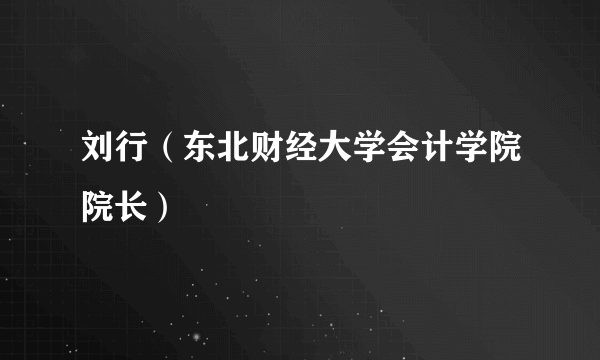 刘行（东北财经大学会计学院院长）